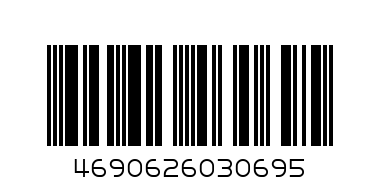 4690626030695